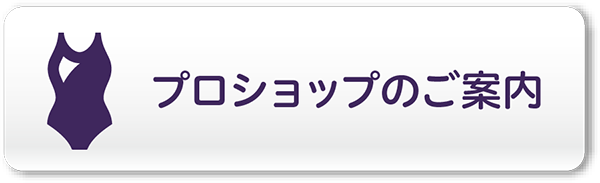 プロショップのご案内